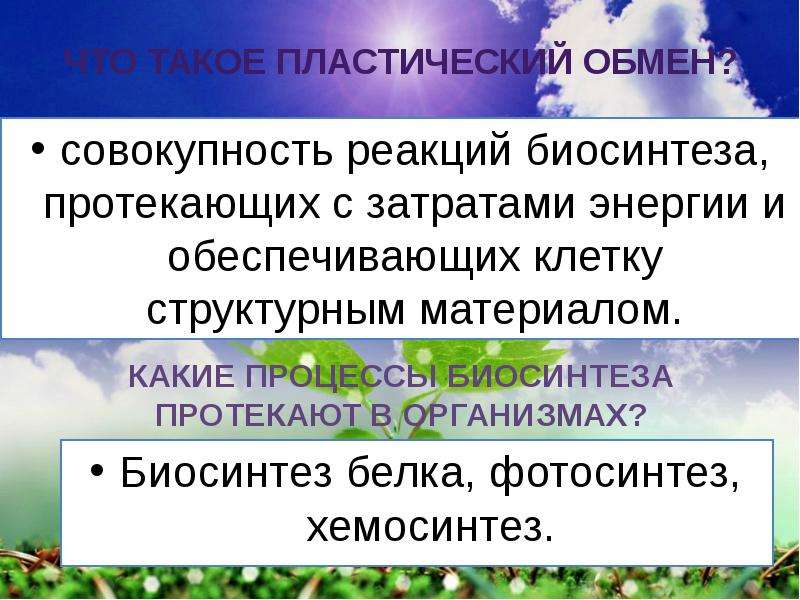 ЧТО ТАКОЕ ПЛАСТИЧЕСКИЙ ОБМЕН?

• совокупность реакций биосинтеза, протекающих с затратами энергии и обеспечивающих клетку структурным материалом.

КАКИЕ ПРОЦЕССЫ БИОСИНТЕЗА ПРОТЕКАЮТ В ОРГАНИЗМАХ?

• Биосинтез белка, фотосинтез, хемосинтез.